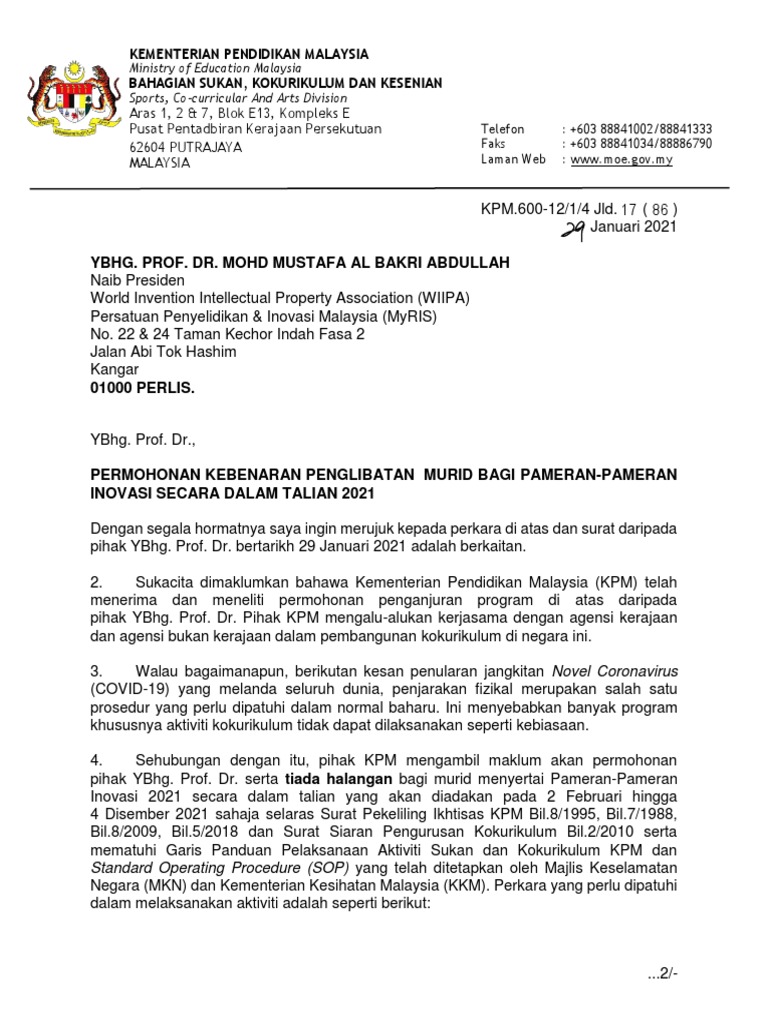 KEMENTERIAN PENDIDIKAN MALAYSIA
Ministry of Education Malaysia
BAHAGIAN SUKAN, KOKURIKULUM DAN KESENIAN
Sports, Co-curricular And Arts Division
Aras 1, 2 & 7, Blok E13, Kompleks E
Pusat Pentadbiran Kerajaan Persekutuan
62604 PUTRAJAYA
MALAYSIA

Telefon : +603 88841002/88841333
Faks : +603 88841034/88886790
Laman Web : www.moe.gov.my

KPM.600-12/1/4 Jld. 17 ( 86 )
29 Januari 2021

YBHG. PROF. DR. MOHD MUSTAFA AL BAKRI ABDULLAH
Naib Presiden
World Invention Intellectual Property Association (WIIPA)
Persatuan Penyelidikan & Inovasi Malaysia (MyRIS)
No. 22 & 24 Taman Kechor Indah Fasa 2
Jalan Abi Tok Hashim
Kangar
01000 PERLIS.

YBhg. Prof. Dr.,

PERMOHONAN KEBENARAN PENGLIBATAN MURID BAGI PAMERAN-PAMERAN INOVASI SECARA DALAM TALIAN 2021

Dengan segala hormatnya saya ingin merujuk kepada perkara di atas dan surat daripada pihak YBhg. Prof. Dr. bertarikh 29 Januari 2021 adalah berkaitan.

2. Sukacita dimaklumkan bahawa Kementerian Pendidikan Malaysia (KPM) telah menerima dan meneliti permohonan penganjuran program di atas daripada pihak YBhg. Prof. Dr. Pihak KPM mengalu-alukan kerjasama dengan agensi kerajaan dan agensi bukan kerajaan dalam pembangunan kokurikulum di negara ini.

3. Walau bagaimanapun, berikutan kesan penularan jangkitan Novel Coronavirus (COVID-19) yang melanda seluruh dunia, penjarakan fizikal merupakan salah satu prosedur yang perlu dipatuhi dalam normal baharu. Ini menyebabkan banyak program khususnya aktiviti kokurikulum tidak dapat dilaksanakan seperti kebiasaan.

4. Sehubungan dengan itu, pihak KPM mengambil maklum akan permohonan pihak YBhg. Prof. Dr. serta tiada halangan bagi murid menyertai Pameran-Pameran Inovasi 2021 secara dalam talian yang akan diadakan pada 2 Februari hingga 4 Disember 2021 sahaja selaras Surat Pekeliling Ikhtisas KPM Bil.8/1995, Bil.7/1988, Bil.8/2009, Bil.5/2018 dan Surat Siaran Pengurusan Kokurikulum Bil.2/2010 serta mematuhi Garis Panduan Pelaksanaan Aktiviti Sukan dan Kokurikulum KPM dan Standard Operating Procedure (SOP) yang telah ditetapkan oleh Majlis Keselamatan Negara (MKN) dan Kementerian Kesihatan Malaysia (KKM). Perkara yang perlu dipatuhi dalam melaksanakan aktiviti adalah seperti berikut:

...2/-